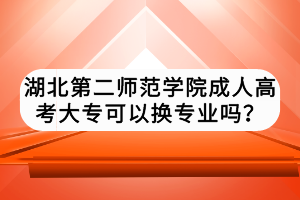 湖北第二师范学院成人高考大专可以换专业吗？